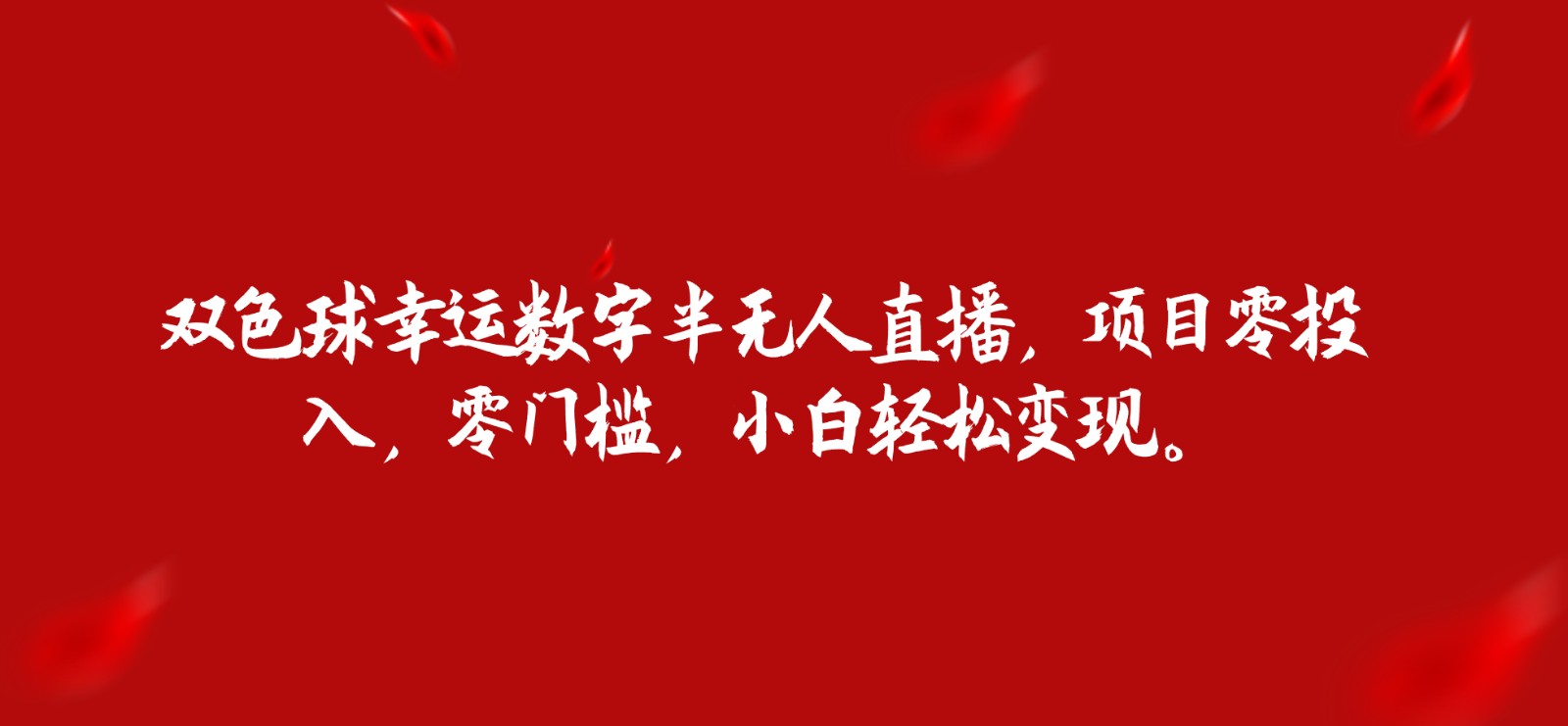 双色球幸运数字半无人直播，项目零投入，零门槛，小白轻松变现。